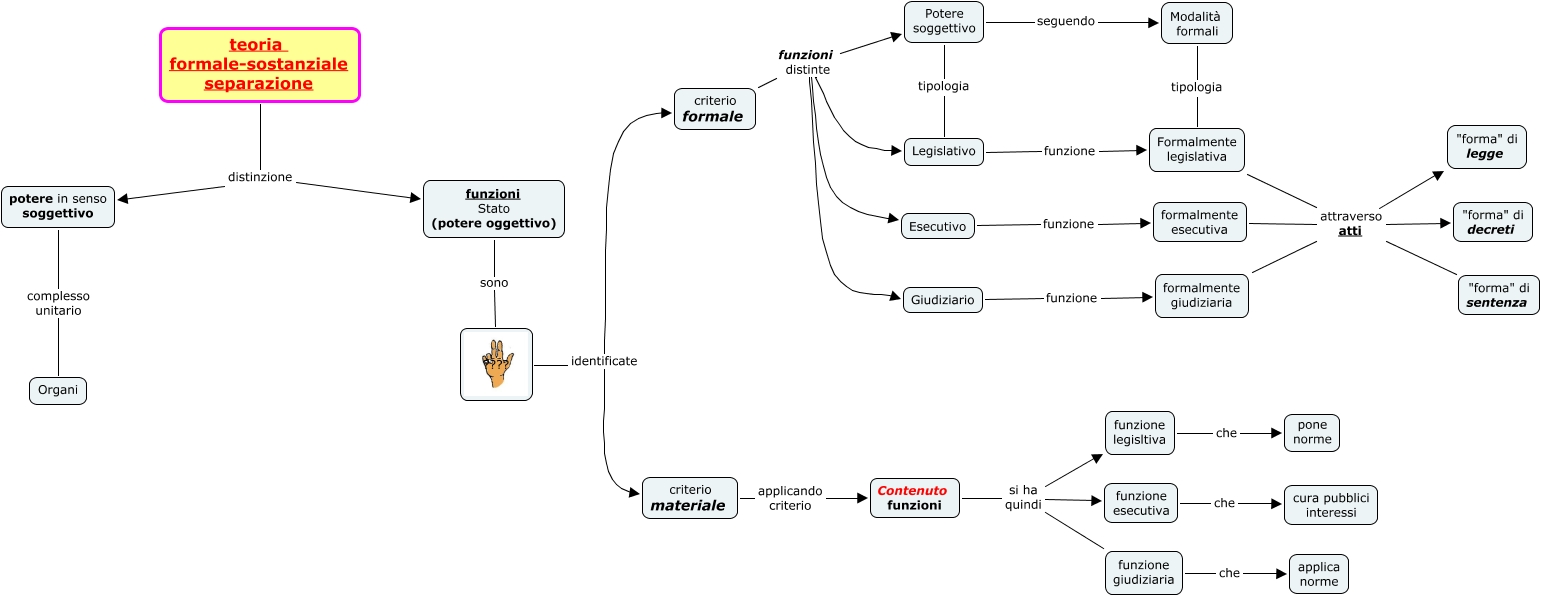 teoria formale-sostanziale separazione

distinzione

potere in senso soggettivo

complesso unitario

Organi

funzioni Stato (potere oggettivo)

sono

identificate

criterio formale

funzioni distinte

Potere soggettivo

seguendo

Modalità formali

tipologia

tipologia

Legislativo

funzione

Formalmente legislativa

Esecutivo

funzione

formalmente esecutiva

Giudiziario

funzione

formalmente giudiziaria

attraverso atti

"forma" di legge

"forma" di decreti

"forma" di sentenza

criterio materiale

applicando criterio

Contenuto funzioni

si ha quindi

funzione legisltiva

che

pone norme

funzione esecutiva

che

cura pubblici interessi

funzione giudiziaria

che

applica norme